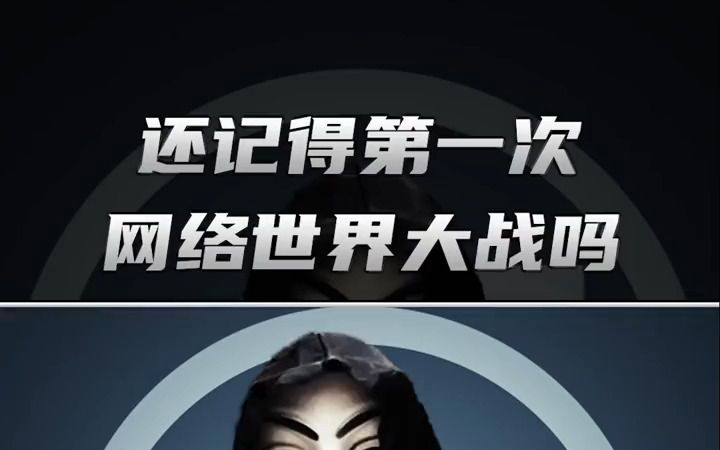 还记得第一次
网络世界大战吗